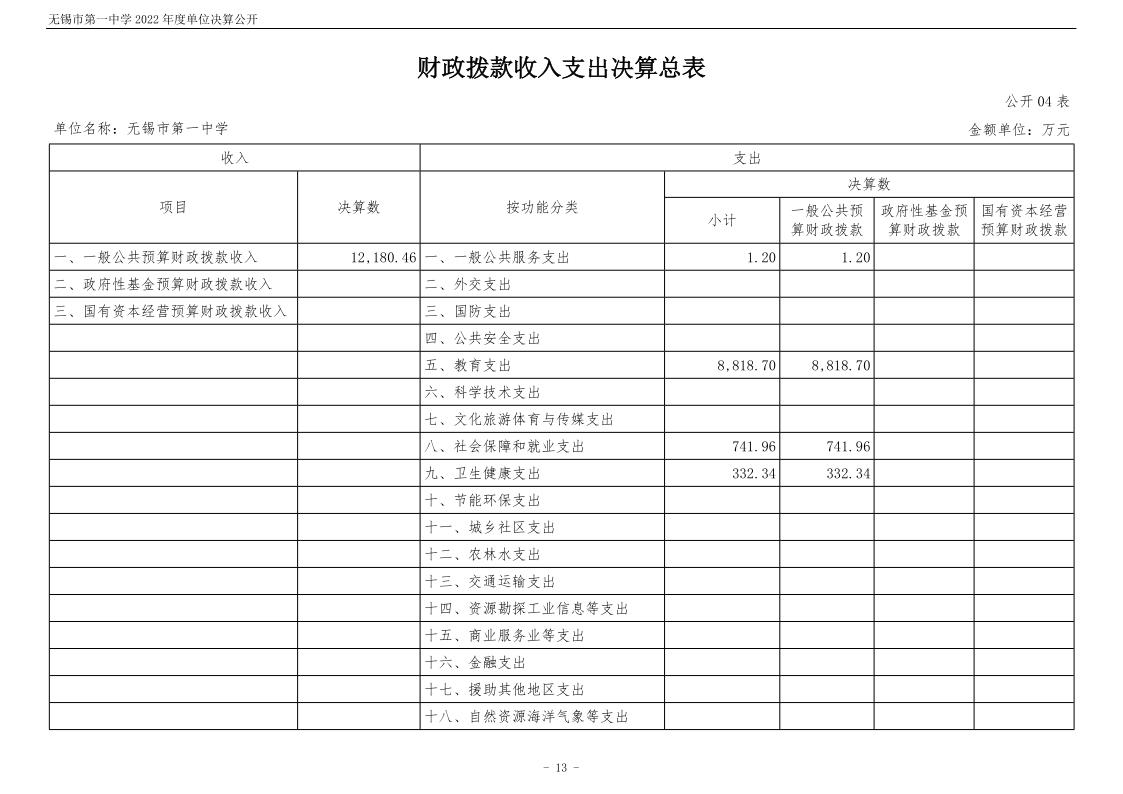 无锡市第一中学 2022 年度单位决算公开

财政拨款收入支出决算总表

公开 04 表

单位名称：无锡市第一中学

金额单位：万元

| 收入 | | 支出 | | | | |
|---|---|---|---|---|---|---|
| 项目 | 决算数 | 按功能分类 | 决算数 | | | |
| | | | 小计 | 一般公共预算财政拨款 | 政府性基金预算财政拨款 | 国有资本经营预算财政拨款 |
| 一、一般公共预算财政拨款收入 | 12,180.46 | 一、一般公共服务支出 | 1.20 | 1.20 | | |
| 二、政府性基金预算财政拨款收入 | | 二、外交支出 | | | | |
| 三、国有资本经营预算财政拨款收入 | | 三、国防支出 | | | | |
| | | 四、公共安全支出 | | | | |
| | | 五、教育支出 | 8,818.70 | 8,818.70 | | |
| | | 六、科学技术支出 | | | | |
| | | 七、文化旅游体育与传媒支出 | | | | |
| | | 八、社会保障和就业支出 | 741.96 | 741.96 | | |
| | | 九、卫生健康支出 | 332.34 | 332.34 | | |
| | | 十、节能环保支出 | | | | |
| | | 十一、城乡社区支出 | | | | |
| | | 十二、农林水支出 | | | | |
| | | 十三、交通运输支出 | | | | |
| | | 十四、资源勘探工业信息等支出 | | | | |
| | | 十五、商业服务业等支出 | | | | |
| | | 十六、金融支出 | | | | |
| | | 十七、援助其他地区支出 | | | | |
| | | 十八、自然资源海洋气象等支出 | | | | |

- 13 -